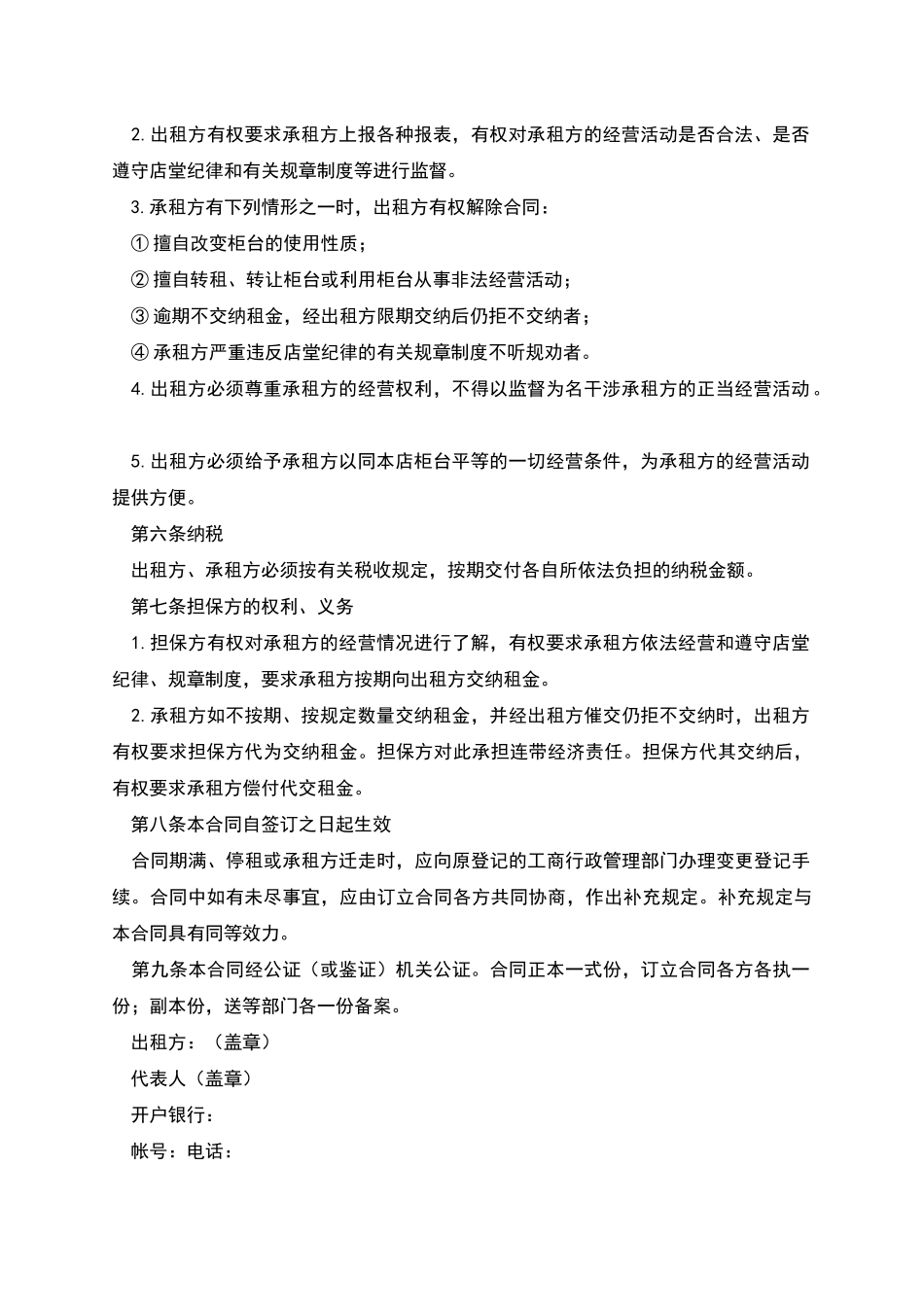 2.出租方有权要求承租方上报各种报表，有权对承租方的经营活动是否合法、是否遵守店堂纪律和有关规章制度等进行监督。

3.承租方有下列情形之一时，出租方有权解除合同：

①擅自改变柜台的使用性质；

②擅自转租、转让柜台或利用柜台从事非法经营活动；

③逾期不交纳租金，经出租方限期交纳后仍拒不交纳者；

④承租方严重违反店堂纪律的有关规章制度不听规劝者。

4.出租方必须尊重承租方的经营权利，不得以监督为名干涉承租方的正当经营活动。

5.出租方必须给予承租方以同本店柜台平等的一切经营条件，为承租方的经营活动提供方便。

第六条纳税

出租方、承租方必须按有关税收规定，按期交付各自所依法负担的纳税金额。

第七条担保方的权利、义务

1.担保方有权对承租方的经营情况进行了解，有权要求承租方依法经营和遵守店堂纪律、规章制度，要求承租方按期向出租方交纳租金。

2.承租方如不按期、按规定数量交纳租金，并经出租方催交仍拒不交纳时，出租方有权要求担保方代为交纳租金。担保方对此承担连带经济责任。担保方代其交纳后，有权要求承租方偿付代交租金。

第八条本合同自签订之日起生效

合同期满、停租或承租方迁走时，应向原登记的工商行政管理部门办理变更登记手续。合同中如有未尽事宜，应由订立合同各方共同协商，作出补充规定。补充规定与本合同具有同等效力。

第九条本合同经公证（或鉴证）机关公证。合同正本一式份，订立合同各方各执一份；副本份，送等部门各一份备案。

出租方：（盖章）

代表人（盖章）

开户银行：

帐号：电话：